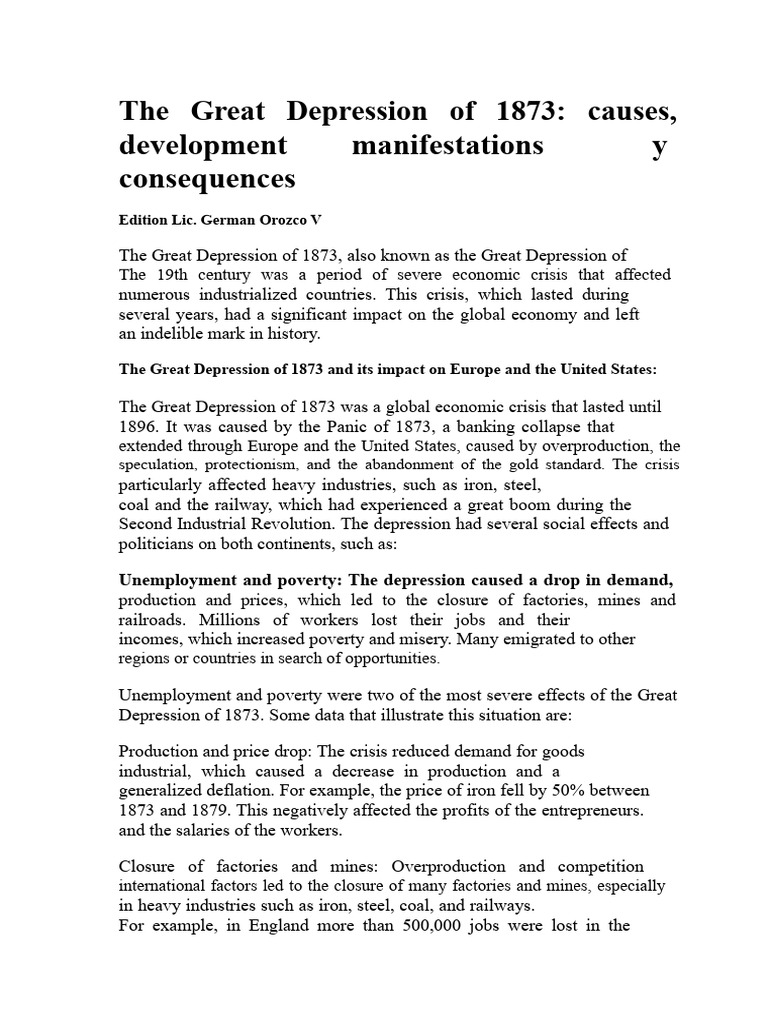 The Great Depression of 1873: causes, development manifestations y consequences

Edition Lic. German Orozco V

The Great Depression of 1873, also known as the Great Depression of The 19th century was a period of severe economic crisis that affected numerous industrialized countries. This crisis, which lasted during several years, had a significant impact on the global economy and left an indelible mark in history.

The Great Depression of 1873 and its impact on Europe and the United States:

The Great Depression of 1873 was a global economic crisis that lasted until 1896. It was caused by the Panic of 1873, a banking collapse that extended through Europe and the United States, caused by overproduction, the speculation, protectionism, and the abandonment of the gold standard. The crisis particularly affected heavy industries, such as iron, steel, coal and the railway, which had experienced a great boom during the Second Industrial Revolution. The depression had several social effects and politicians on both continents, such as:

Unemployment and poverty: The depression caused a drop in demand, production and prices, which led to the closure of factories, mines and railroads. Millions of workers lost their jobs and their incomes, which increased poverty and misery. Many emigrated to other regions or countries in search of opportunities.

Unemployment and poverty were two of the most severe effects of the Great Depression of 1873. Some data that illustrate this situation are:

Production and price drop: The crisis reduced demand for goods industrial, which caused a decrease in production and a generalized deflation. For example, the price of iron fell by 50% between 1873 and 1879. This negatively affected the profits of the entrepreneurs. and the salaries of the workers.

Closure of factories and mines: Overproduction and competition international factors led to the closure of many factories and mines, especially in heavy industries such as iron, steel, coal, and railways.
For example, in England more than 500,000 jobs were lost in the